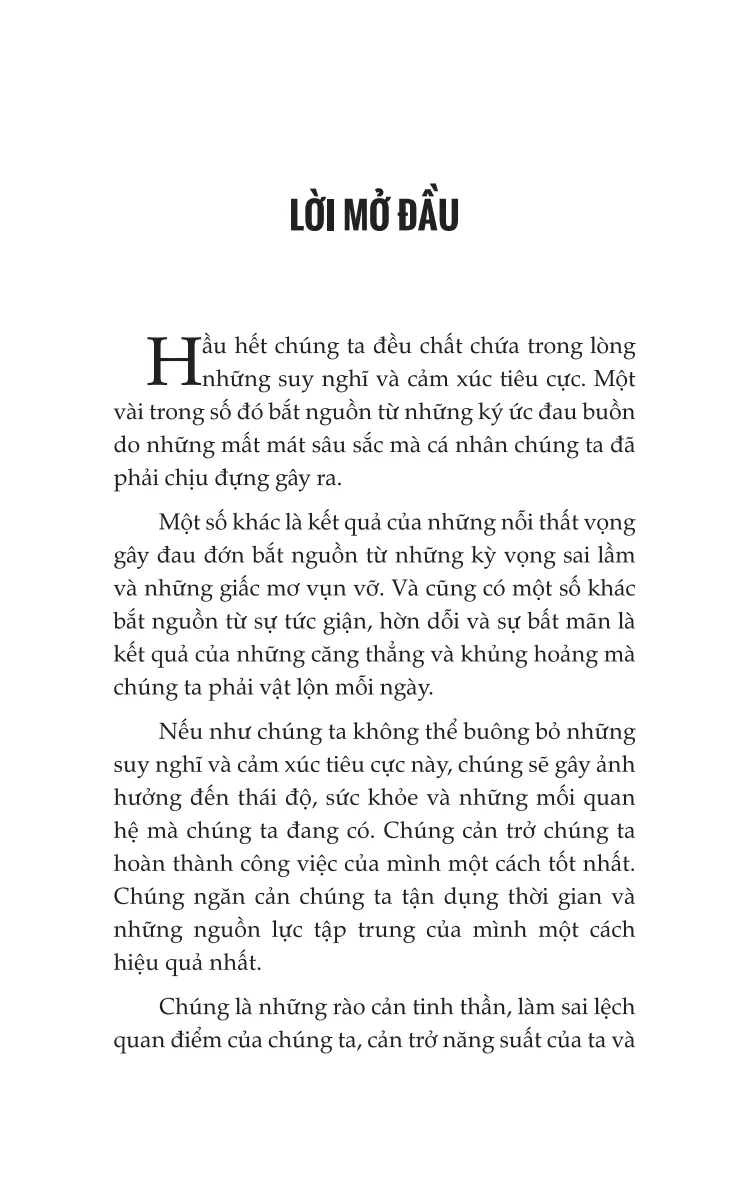 LỜI MỞ ĐẦU

Hầu hết chúng ta đều chất chứa trong lòng những suy nghĩ và cảm xúc tiêu cực. Một vài trong số đó bắt nguồn từ những ký ức đau buồn do những mất mát sâu sắc mà cá nhân chúng ta đã phải chịu đựng gây ra.

Một số khác là kết quả của những nỗi thất vọng gây đau đớn bắt nguồn từ những kỳ vọng sai lầm và những giấc mơ vụn vỡ. Và cũng có một số khác bắt nguồn từ sự tức giận, hờn dỗi và sự bất mãn là kết quả của những căng thẳng và khủng hoảng mà chúng ta phải vật lộn mỗi ngày.

Nếu như chúng ta không thể buông bỏ những suy nghĩ và cảm xúc tiêu cực này, chúng sẽ gây ảnh hưởng đến thái độ, sức khỏe và những mối quan hệ mà chúng ta đang có. Chúng cản trở chúng ta hoàn thành công việc của mình một cách tốt nhất. Chúng ngăn cản chúng ta tận dụng thời gian và những nguồn lực tập trung của mình một cách hiệu quả nhất.

Chúng là những rào cản tinh thần, làm sai lệch quan điểm của chúng ta, cản trở năng suất của ta và